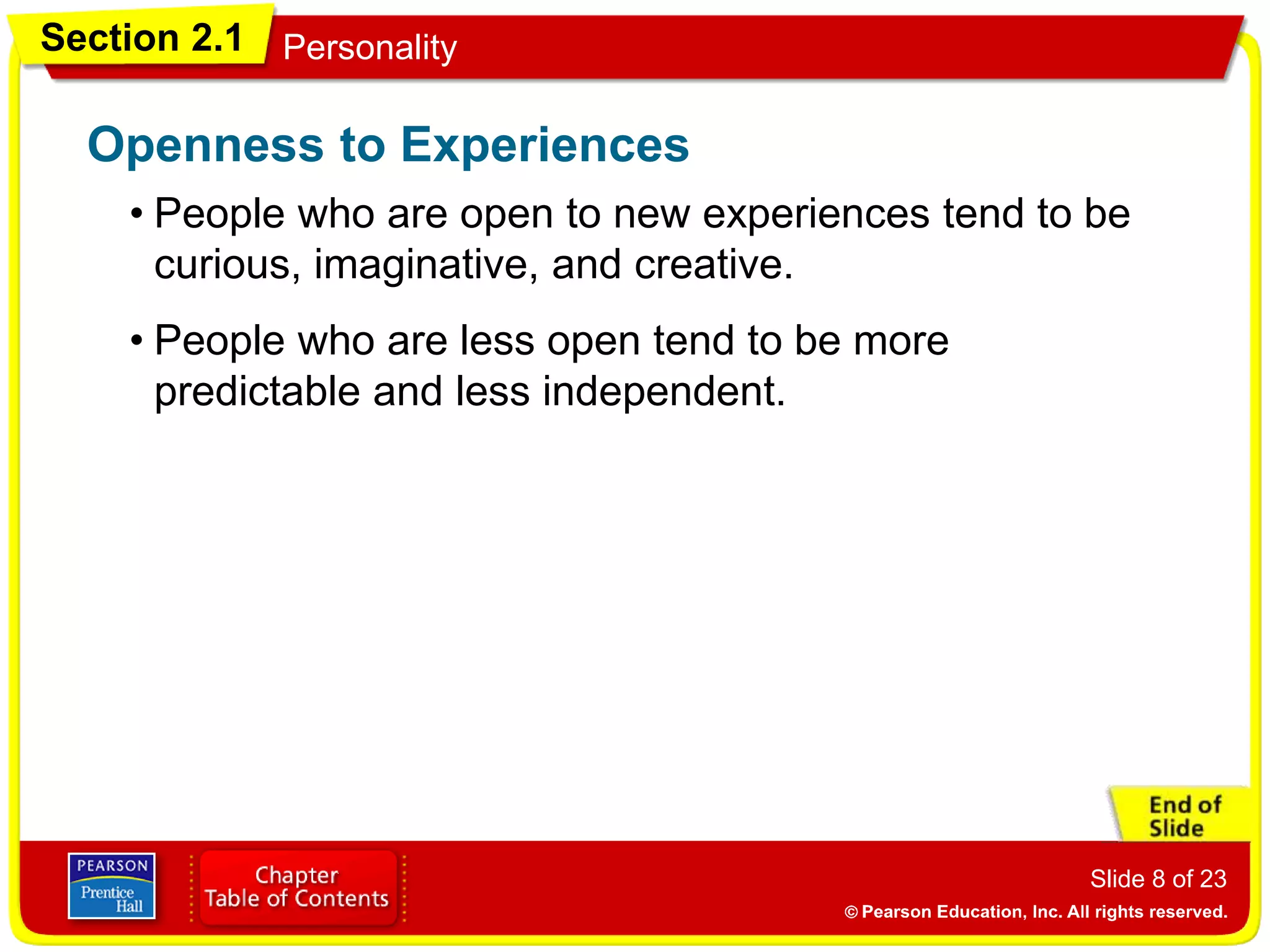 Section 2.1 Personality

Openness to Experiences

• People who are open to new experiences tend to be curious, imaginative, and creative.

• People who are less open tend to be more predictable and less independent.

End of Slide

PEARSON
Prentice Hall

Chapter
Table of Contents

Slide 8 of 23

© Pearson Education, Inc. All rights reserved.